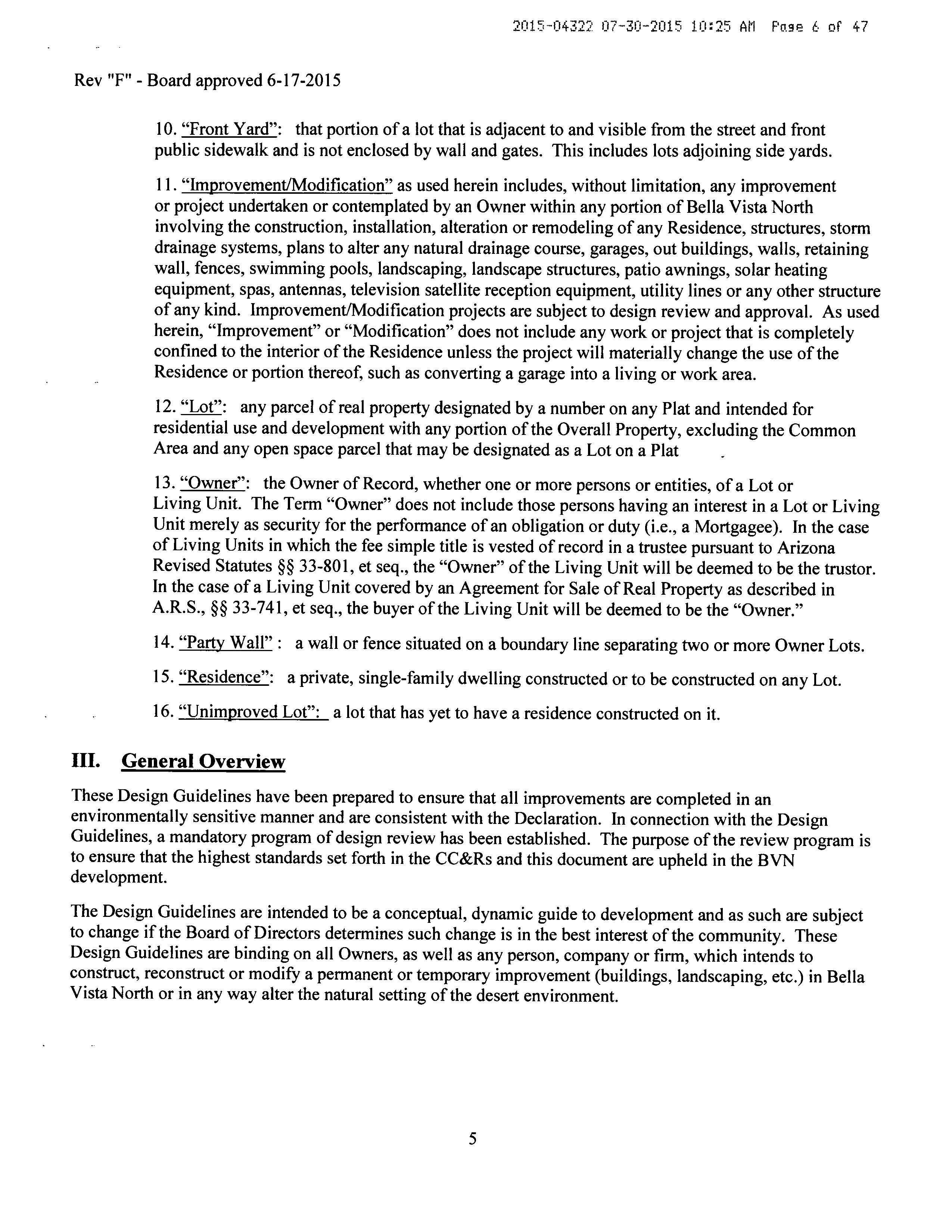 2015-04322 07-30-2015 10:25 AM Page 6 of 47

Rev "F" - Board approved 6-17-2015

10. "Front Yard": that portion of a lot that is adjacent to and visible from the street and front public sidewalk and is not enclosed by wall and gates. This includes lots adjoining side yards.

11. "Improvement/Modification" as used herein includes, without limitation, any improvement or project undertaken or contemplated by an Owner within any portion of Bella Vista North involving the construction, installation, alteration or remodeling of any Residence, structures, storm drainage systems, plans to alter any natural drainage course, garages, out buildings, walls, retaining wall, fences, swimming pools, landscaping, landscape structures, patio awnings, solar heating equipment, spas, antennas, television satellite reception equipment, utility lines or any other structure of any kind. Improvement/Modification projects are subject to design review and approval. As used herein, "Improvement" or "Modification" does not include any work or project that is completely confined to the interior of the Residence unless the project will materially change the use of the Residence or portion thereof, such as converting a garage into a living or work area.

12. "Lot": any parcel of real property designated by a number on any Plat and intended for residential use and development with any portion of the Overall Property, excluding the Common Area and any open space parcel that may be designated as a Lot on a Plat

13. "Owner": the Owner of Record, whether one or more persons or entities, of a Lot or Living Unit. The Term "Owner" does not include those persons having an interest in a Lot or Living Unit merely as security for the performance of an obligation or duty (i.e., a Mortgagee). In the case of Living Units in which the fee simple title is vested of record in a trustee pursuant to Arizona Revised Statutes §§ 33-801, et seq., the "Owner" of the Living Unit will be deemed to be the trustor. In the case of a Living Unit covered by an Agreement for Sale of Real Property as described in A.R.S., §§ 33-741, et seq., the buyer of the Living Unit will be deemed to be the "Owner."

14. "Party Wall" : a wall or fence situated on a boundary line separating two or more Owner Lots.

15. "Residence": a private, single-family dwelling constructed or to be constructed on any Lot.

16. "Unimproved Lot": a lot that has yet to have a residence constructed on it.

III. General Overview

These Design Guidelines have been prepared to ensure that all improvements are completed in an environmentally sensitive manner and are consistent with the Declaration. In connection with the Design Guidelines, a mandatory program of design review has been established. The purpose of the review program is to ensure that the highest standards set forth in the CC&Rs and this document are upheld in the BVN development.

The Design Guidelines are intended to be a conceptual, dynamic guide to development and as such are subject to change if the Board of Directors determines such change is in the best interest of the community. These Design Guidelines are binding on all Owners, as well as any person, company or firm, which intends to construct, reconstruct or modify a permanent or temporary improvement (buildings, landscaping, etc.) in Bella Vista North or in any way alter the natural setting of the desert environment.

5